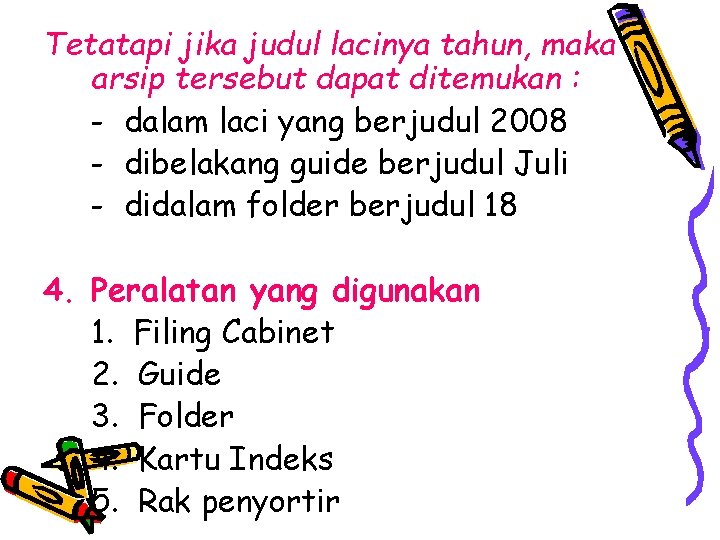 Tetatapi jika judul lacinya tahun, maka arsip tersebut dapat ditemukan :

- dalam laci yang berjudul 2008
- dibelakang guide berjudul Juli
- didalam folder berjudul 18

4. Peralatan yang digunakan
1. Filing Cabinet
2. Guide
3. Folder
4. Kartu Indeks
5. Rak penyortir